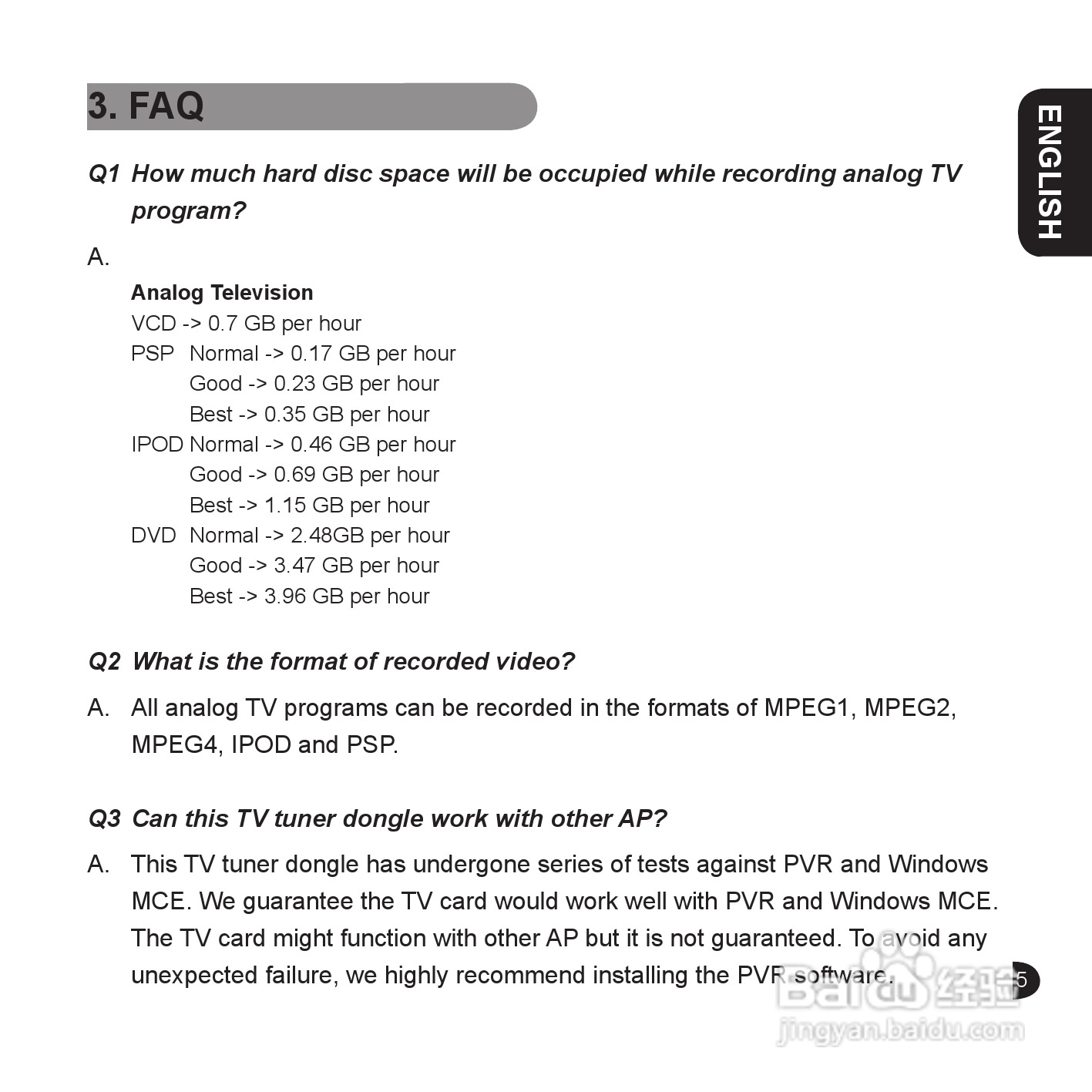 3. FAQ

ENGLISH

Q1 How much hard disc space will be occupied while recording analog TV program?

A.

Analog Television
VCD -> 0.7 GB per hour
PSP Normal -> 0.17 GB per hour
Good -> 0.23 GB per hour
Best -> 0.35 GB per hour
IPOD Normal -> 0.46 GB per hour
Good -> 0.69 GB per hour
Best -> 1.15 GB per hour
DVD Normal -> 2.48GB per hour
Good -> 3.47 GB per hour
Best -> 3.96 GB per hour

Q2 What is the format of recorded video?

A. All analog TV programs can be recorded in the formats of MPEG1, MPEG2, MPEG4, IPOD and PSP.

Q3 Can this TV tuner dongle work with other AP?

A. This TV tuner dongle has undergone series of tests against PVR and Windows MCE. We guarantee the TV card would work well with PVR and Windows MCE. The TV card might function with other AP but it is not guaranteed. To avoid any unexpected failure, we highly recommend installing the PVR software.

5

Baidu 经验
jingyan.baidu.com